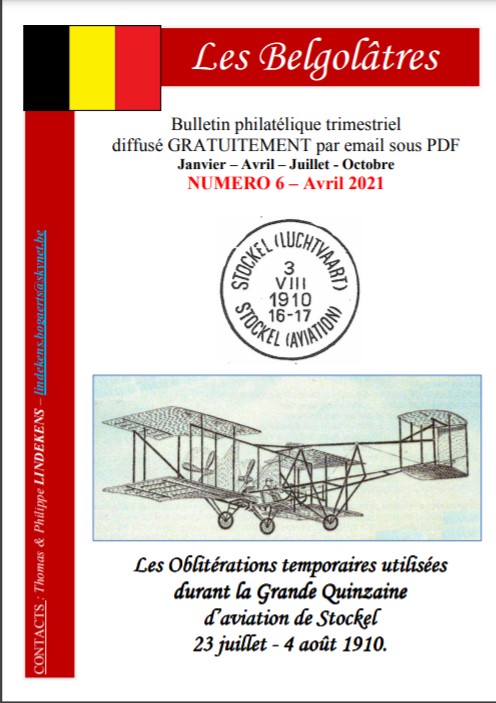 Les Belgolâtres

Bulletin philatélique trimestriel diffusé GRATUITEMENT par email sous PDF
Janvier – Avril – Juillet - Octobre
NUMERO 6 – Avril 2021

STOCKEL (LUCHTVAART)
3
VIII
1910
16-17
STOCKEL (AVIATION)

Les Oblitérations temporaires utilisées durant la Grande Quinzaine d'aviation de Stockel
23 juillet - 4 août 1910.

CONTACTS : Thomas & Philippe LINDEKENS – lindekens.bogaerts@skynet.be